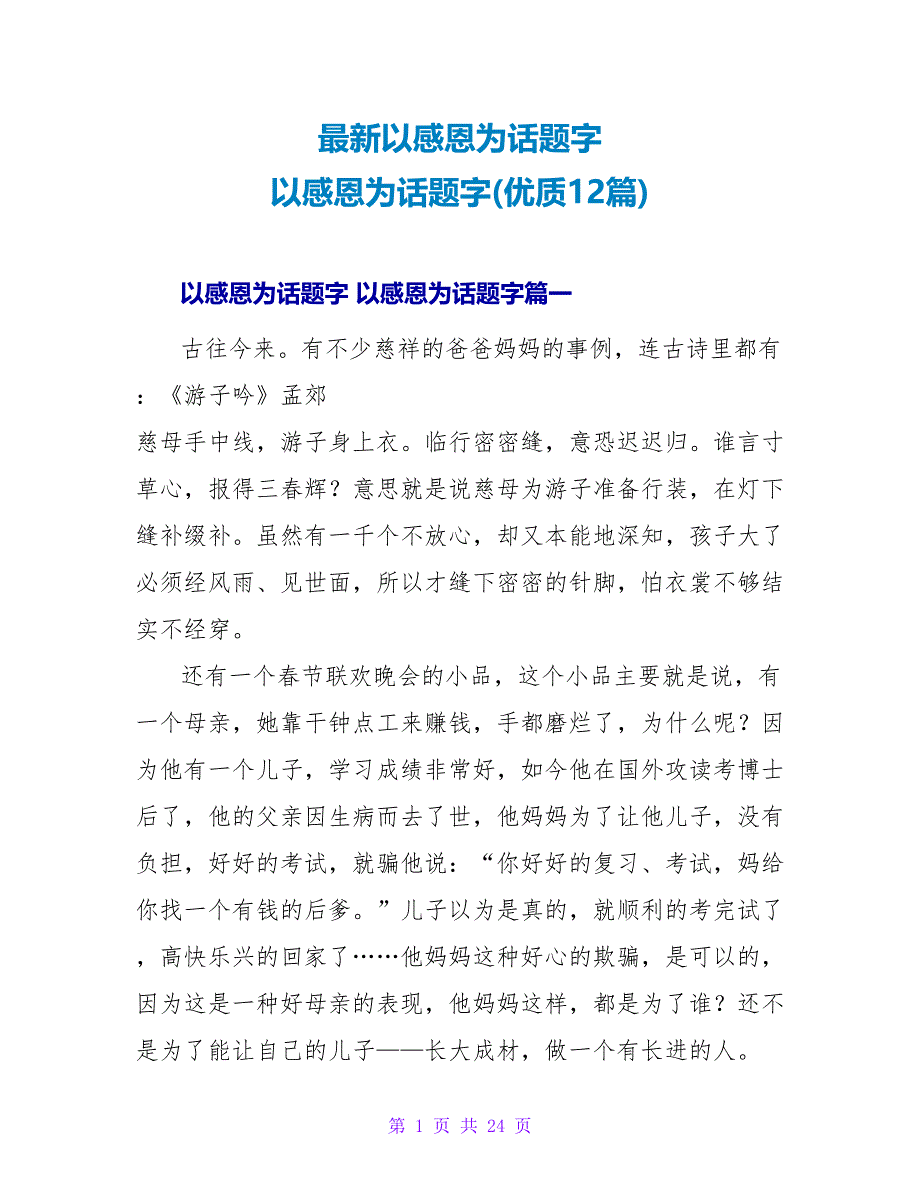 最新以感恩为话题字
以感恩为话题字(优质12篇)

以感恩为话题字 以感恩为话题字篇一

古往今来。有不少慈祥的爸爸妈妈的事例，连古诗里都有：《游子吟》孟郊
慈母手中线，游子身上衣。临行密密缝，意恐迟迟归。谁言寸草心，报得三春辉？意思就是说慈母为游子准备行装，在灯下缝补缀补。虽然有一千个不放心，却又本能地深知，孩子大了必须经风雨、见世面，所以才缝下密密的针脚，怕衣裳不够结实不经穿。

还有一个春节联欢晚会的小品，这个小品主要就是说，有一个母亲，她靠干钟点工来赚钱，手都磨烂了，为什么呢？因为他有一个儿子，学习成绩非常好，如今他在国外攻读考博士后了，他的父亲因生病而去了世，他妈妈为了让他儿子，没有负担，好好的考试，就骗他说：“你好好的复习、考试，妈给你找一个有钱的后爹。”儿子以为是真的，就顺利的考完试了，高快乐兴的回家了……他妈妈这种好心的欺骗，是可以的，因为这是一种好母亲的表现，他妈妈这样，都是为了谁？还不是为了能让自己的儿子——长大成材，做一个有长进的人。

第 1 页 共 24 页